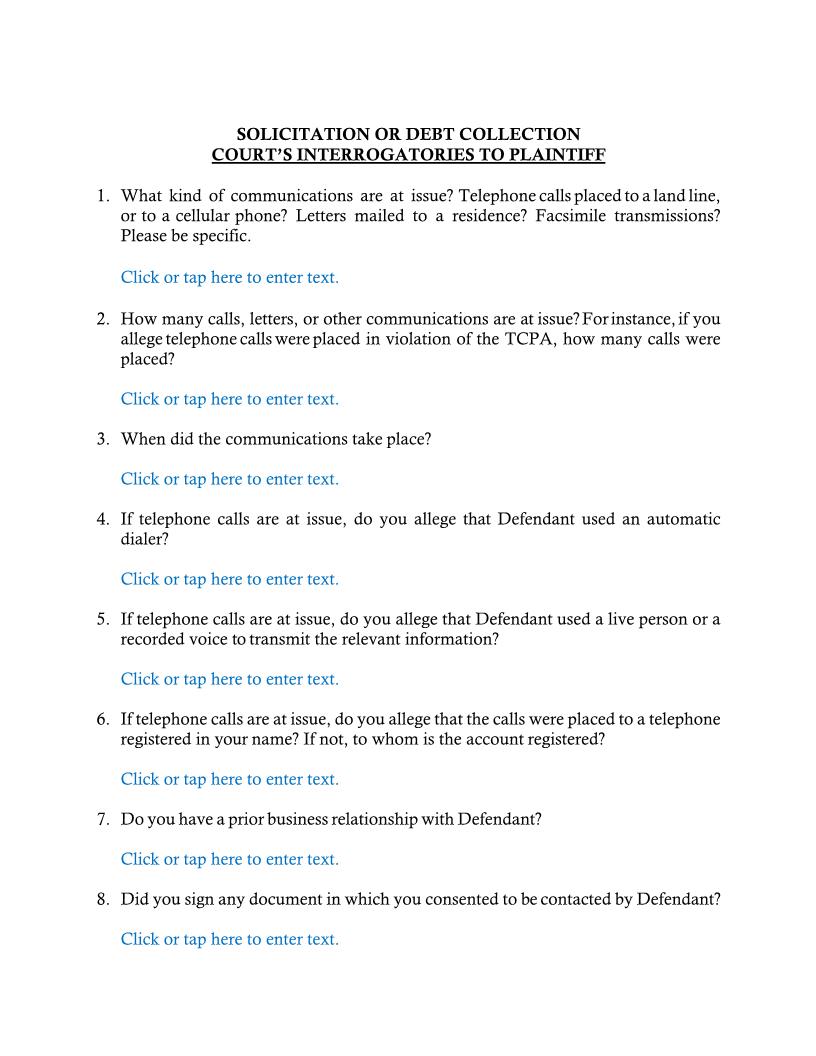 SOLICITATION OR DEBT COLLECTION
COURT'S INTERROGATORIES TO PLAINTIFF

1. What kind of communications are at issue? Telephone calls placed to a land line, or to a cellular phone? Letters mailed to a residence? Facsimile transmissions? Please be specific.

Click or tap here to enter text.

2. How many calls, letters, or other communications are at issue? For instance, if you allege telephone calls were placed in violation of the TCPA, how many calls were placed?

Click or tap here to enter text.

3. When did the communications take place?

Click or tap here to enter text.

4. If telephone calls are at issue, do you allege that Defendant used an automatic dialer?

Click or tap here to enter text.

5. If telephone calls are at issue, do you allege that Defendant used a live person or a recorded voice to transmit the relevant information?

Click or tap here to enter text.

6. If telephone calls are at issue, do you allege that the calls were placed to a telephone registered in your name? If not, to whom is the account registered?

Click or tap here to enter text.

7. Do you have a prior business relationship with Defendant?

Click or tap here to enter text.

8. Did you sign any document in which you consented to be contacted by Defendant?

Click or tap here to enter text.